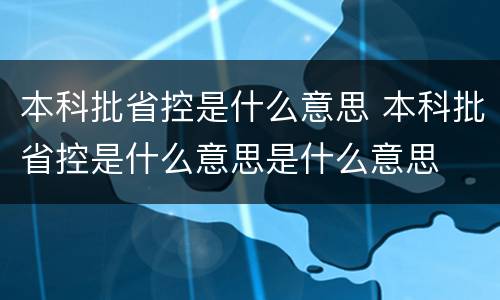 本科批省控是什么意思 本科批省控是什么意思是什么意思